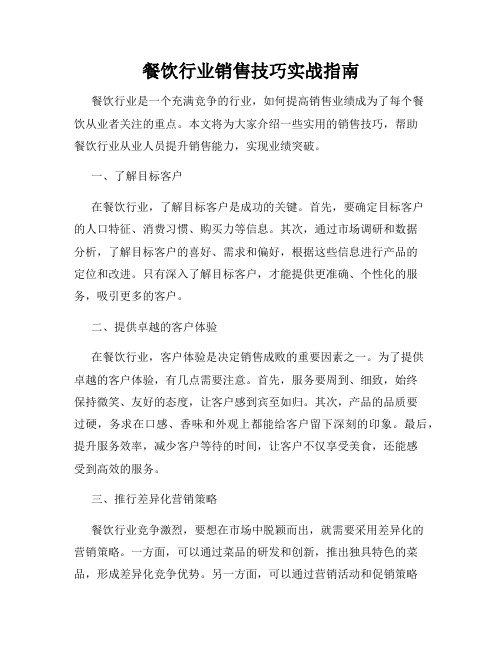 餐饮行业销售技巧实战指南

餐饮行业是一个充满竞争的行业，如何提高销售业绩成为了每个餐饮从业者关注的重点。本文将为大家介绍一些实用的销售技巧，帮助餐饮行业从业人员提升销售能力，实现业绩突破。

一、了解目标客户

在餐饮行业，了解目标客户是成功的关键。首先，要确定目标客户的人口特征、消费习惯、购买力等信息。其次，通过市场调研和数据分析，了解目标客户的喜好、需求和偏好，根据这些信息进行产品的定位和改进。只有深入了解目标客户，才能提供更准确、个性化的服务，吸引更多的客户。

二、提供卓越的客户体验

在餐饮行业，客户体验是决定销售成败的重要因素之一。为了提供卓越的客户体验，有几点需要注意。首先，服务要周到、细致，始终保持微笑、友好的态度，让客户感到宾至如归。其次，产品的品质要过硬，务求在口感、香味和外观上都能给客户留下深刻的印象。最后，提升服务效率，减少客户等待的时间，让客户不仅享受美食，还能感受到高效的服务。

三、推行差异化营销策略

餐饮行业竞争激烈，要想在市场中脱颖而出，就需要采用差异化的营销策略。一方面，可以通过菜品的研发和创新，推出独具特色的菜品，形成差异化竞争优势。另一方面，可以通过营销活动和促销策略